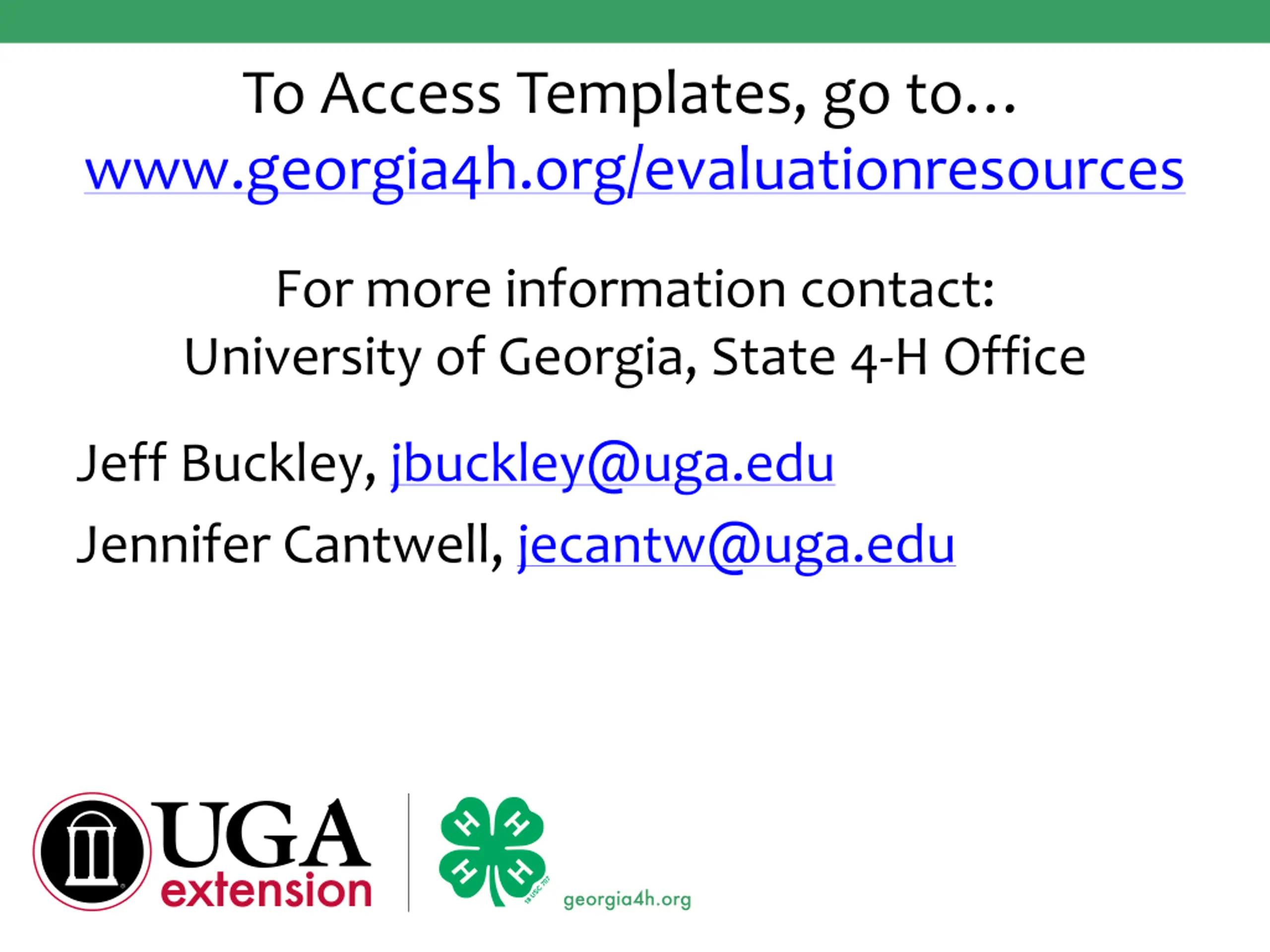 To Access Templates, go to...
www.georgia4h.org/evaluationresources

For more information contact:
University of Georgia, State 4-H Office

Jeff Buckley, jbuckley@uga.edu

Jennifer Cantwell, jecantw@uga.edu

UGA extension

H H H H 18 USC 707

georgia4h.org